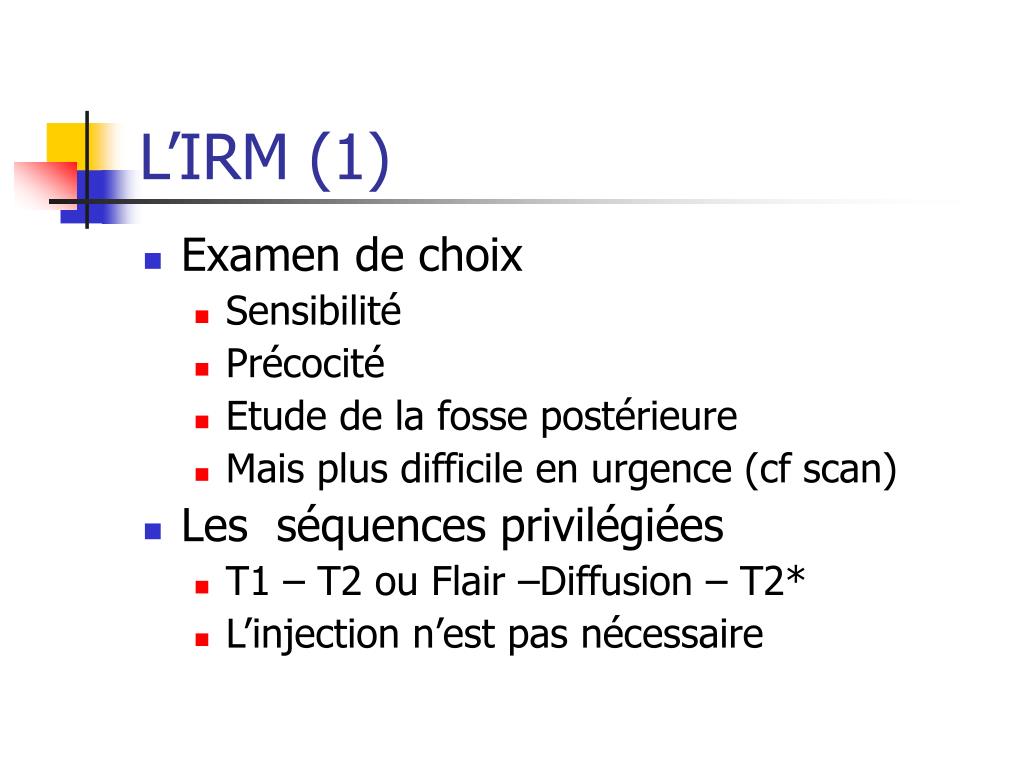 L’IRM (1)

Examen de choix
Sensibilité
Précocité
Etude de la fosse postérieure
Mais plus difficile en urgence (cf scan)

Les  séquences privilégiées
T1 – T2 ou Flair –Diffusion – T2*
L’injection n’est pas nécessaire